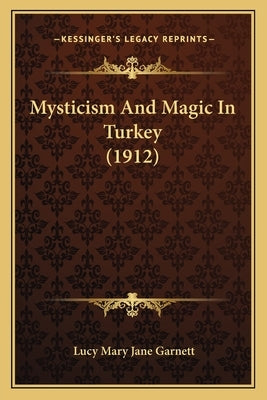 —KESSINGER'S LEGACY REPRINTS—

Mysticism And Magic In Turkey (1912)

Lucy Mary Jane Garnett